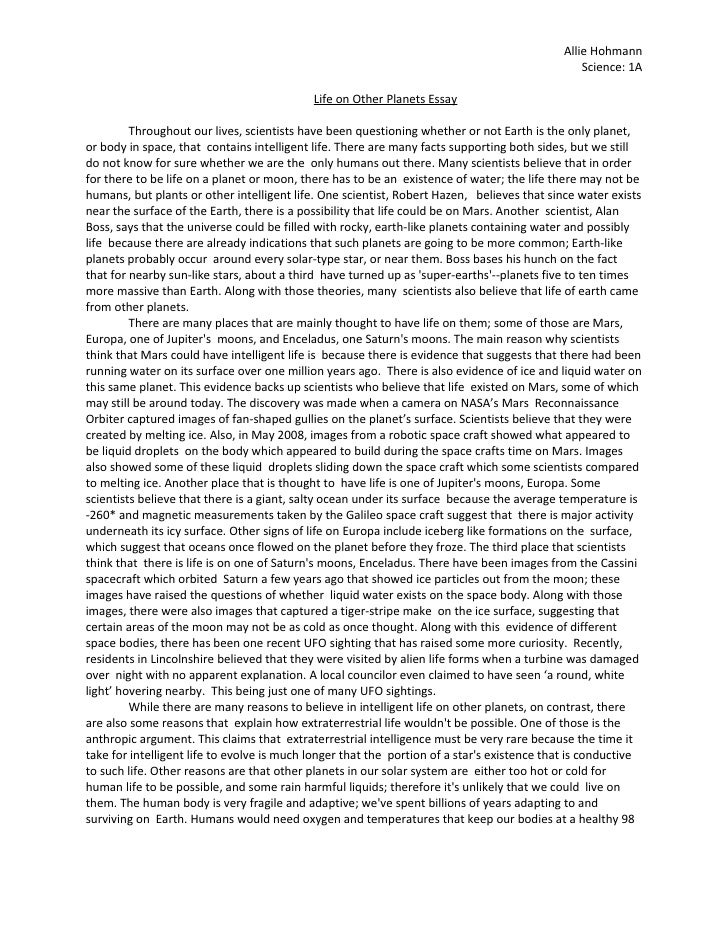 Allie Hohmann
Science: 1A

Life on Other Planets Essay

Throughout our lives, scientists have been questioning whether or not Earth is the only planet, or body in space, that contains intelligent life. There are many facts supporting both sides, but we still do not know for sure whether we are the only humans out there. Many scientists believe that in order for there to be life on a planet or moon, there has to be an existence of water; the life there may not be humans, but plants or other intelligent life. One scientist, Robert Hazen, believes that since water exists near the surface of the Earth, there is a possibility that life could be on Mars. Another scientist, Alan Boss, says that the universe could be filled with rocky, earth-like planets containing water and possibly life because there are already indications that such planets are going to be more common; Earth-like planets probably occur around every solar-type star, or near them. Boss bases his hunch on the fact that for nearby sun-like stars, about a third have turned up as 'super-earths'--planets five to ten times more massive than Earth. Along with those theories, many scientists also believe that life of earth came from other planets.

There are many places that are mainly thought to have life on them; some of those are Mars, Europa, one of Jupiter's moons, and Enceladus, one Saturn's moons. The main reason why scientists think that Mars could have intelligent life is because there is evidence that suggests that there had been running water on its surface over one million years ago. There is also evidence of ice and liquid water on this same planet. This evidence backs up scientists who believe that life existed on Mars, some of which may still be around today. The discovery was made when a camera on NASA's Mars Reconnaissance Orbiter captured images of fan-shaped gullies on the planet's surface. Scientists believe that they were created by melting ice. Also, in May 2008, images from a robotic space craft showed what appeared to be liquid droplets on the body which appeared to build during the space crafts time on Mars. Images also showed some of these liquid droplets sliding down the space craft which some scientists compared to melting ice. Another place that is thought to have life is one of Jupiter's moons, Europa. Some scientists believe that there is a giant, salty ocean under its surface because the average temperature is -260* and magnetic measurements taken by the Galileo space craft suggest that there is major activity underneath its icy surface. Other signs of life on Europa include iceberg like formations on the surface, which suggest that oceans once flowed on the planet before they froze. The third place that scientists think that there is life is on one of Saturn's moons, Enceladus. There have been images from the Cassini spacecraft which orbited Saturn a few years ago that showed ice particles out from the moon; these images have raised the questions of whether liquid water exists on the space body. Along with those images, there were also images that captured a tiger-stripe make on the ice surface, suggesting that certain areas of the moon may not be as cold as once thought. Along with this evidence of different space bodies, there has been one recent UFO sighting that has raised some more curiosity. Recently, residents in Lincolnshire believed that they were visited by alien life forms when a turbine was damaged over night with no apparent explanation. A local councilor even claimed to have seen 'a round, white light' hovering nearby. This being just one of many UFO sightings.

While there are many reasons to believe in intelligent life on other planets, on contrast, there are also some reasons that explain how extraterrestrial life wouldn't be possible. One of those is the anthropic argument. This claims that extraterrestrial intelligence must be very rare because the time it take for intelligent life to evolve is much longer that the portion of a star's existence that is conductive to such life. Other reasons are that other planets in our solar system are either too hot or cold for human life to be possible, and some rain harmful liquids; therefore it's unlikely that we could live on them. The human body is very fragile and adaptive; we've spent billions of years adapting to and surviving on Earth. Humans would need oxygen and temperatures that keep our bodies at a healthy 98